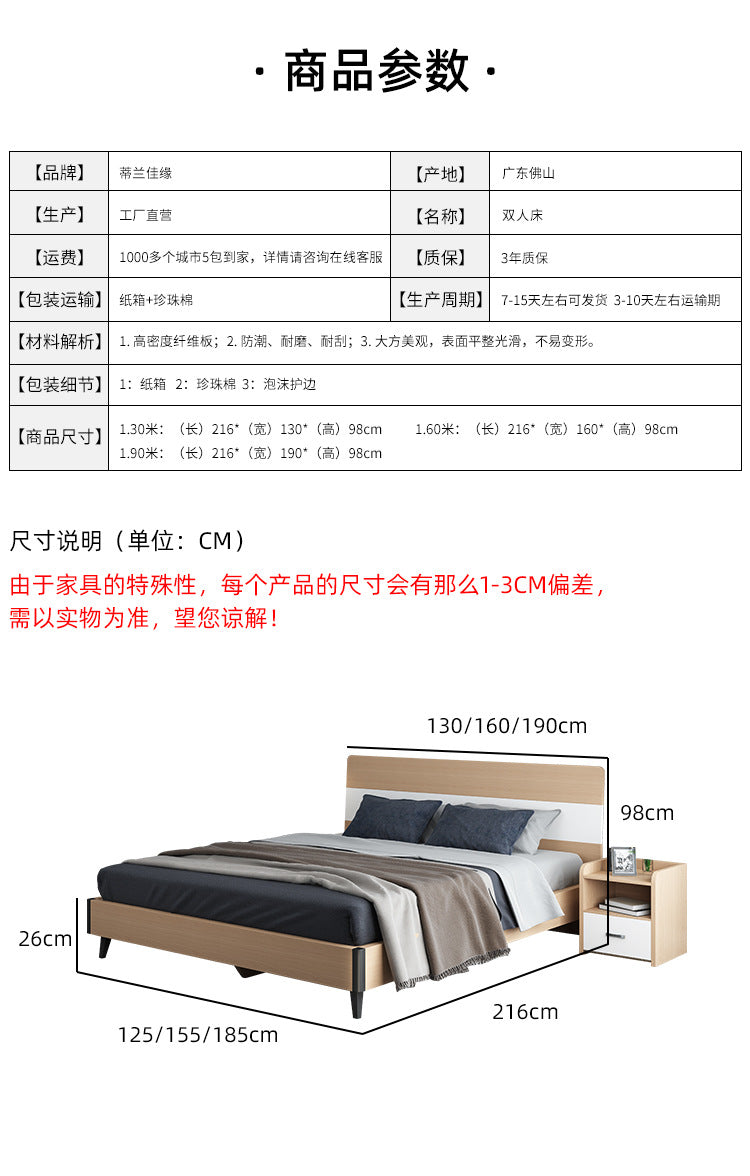 · 商品参数 ·

| 【品牌】 | 蒂兰佳缘 | 【产地】 | 广东佛山 |
|---|---|---|---|
| 【生产】 | 工厂直营 | 【名称】 | 双人床 |
| 【运费】 | 1000多个城市5包到家，详情请咨询在线客服 | 【质保】 | 3年质保 |
| 【包装运输】 | 纸箱+珍珠棉 | 【生产周期】 | 7-15天左右可发货 3-10天左右运输期 |
| 【材料解析】 | 1. 高密度纤维板；2. 防潮、耐磨、耐刮；3. 大方美观，表面平整光滑，不易变形。 | | |
| 【包装细节】 | 1：纸箱 2：珍珠棉 3：泡沫护边 | | |
| 【商品尺寸】 | 1.30米：（长）216*（宽）130*（高）98cm 1.60米：（长）216*（宽）160*（高）98cm 1.90米：（长）216*（宽）190*（高）98cm | | |

尺寸说明（单位：CM）

由于家具的特殊性，每个产品的尺寸会有那么1-3CM偏差，需以实物为准，望您谅解！

130/160/190cm

98cm

26cm

216cm

125/155/185cm